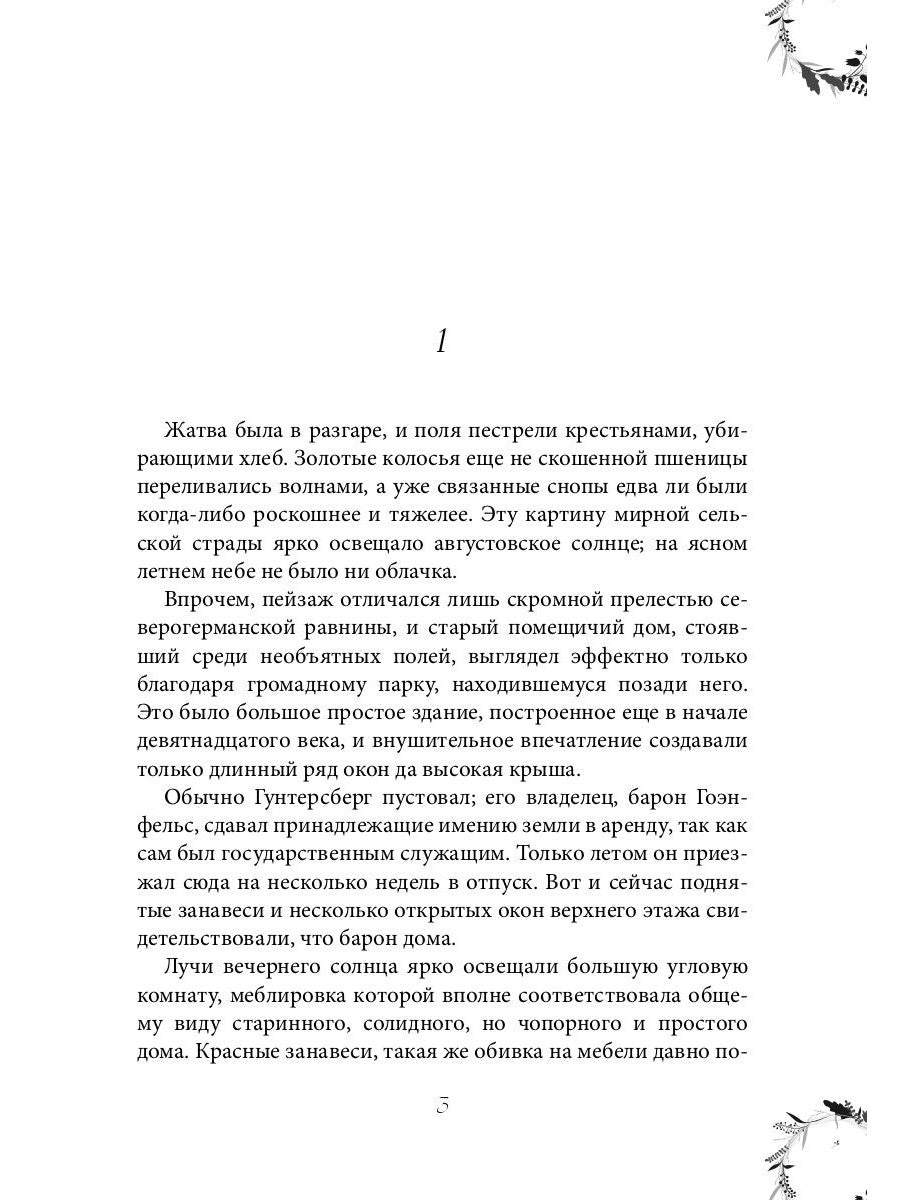 1

Жатва была в разгаре, и поля пестрели крестьянами, убирающими хлеб. Золотые колосья еще не скошенной пшеницы переливались волнами, а уже связанные снопы едва ли были когда-либо роскошнее и тяжелее. Эту картину мирной сельской страды ярко освещало августовское солнце; на ясном летнем небе не было ни облачка.

Впрочем, пейзаж отличался лишь скромной прелестью северогерманской равнины, и старый помещичий дом, стоявший среди необъятных полей, выглядел эффектно только благодаря громадному парку, находившемуся позади него. Это было большое простое здание, построенное еще в начале девятнадцатого века, и внушительное впечатление создавали только длинный ряд окон да высокая крыша.

Обычно Гунтерсберг пустовал; его владелец, барон Гоэнфельс, сдавал принадлежащие имению земли в аренду, так как сам был государственным служащим. Только летом он приезжал сюда на несколько недель в отпуск. Вот и сейчас поднятые занавеси и несколько открытых окон верхнего этажа свидетельствовали, что барон дома.

Лучи вечернего солнца ярко освещали большую угловую комнату, меблировка которой вполне соответствовала общему виду старинного, солидного, но чопорного и простого дома. Красные занавеси, такая же обивка на мебели давно по-

5